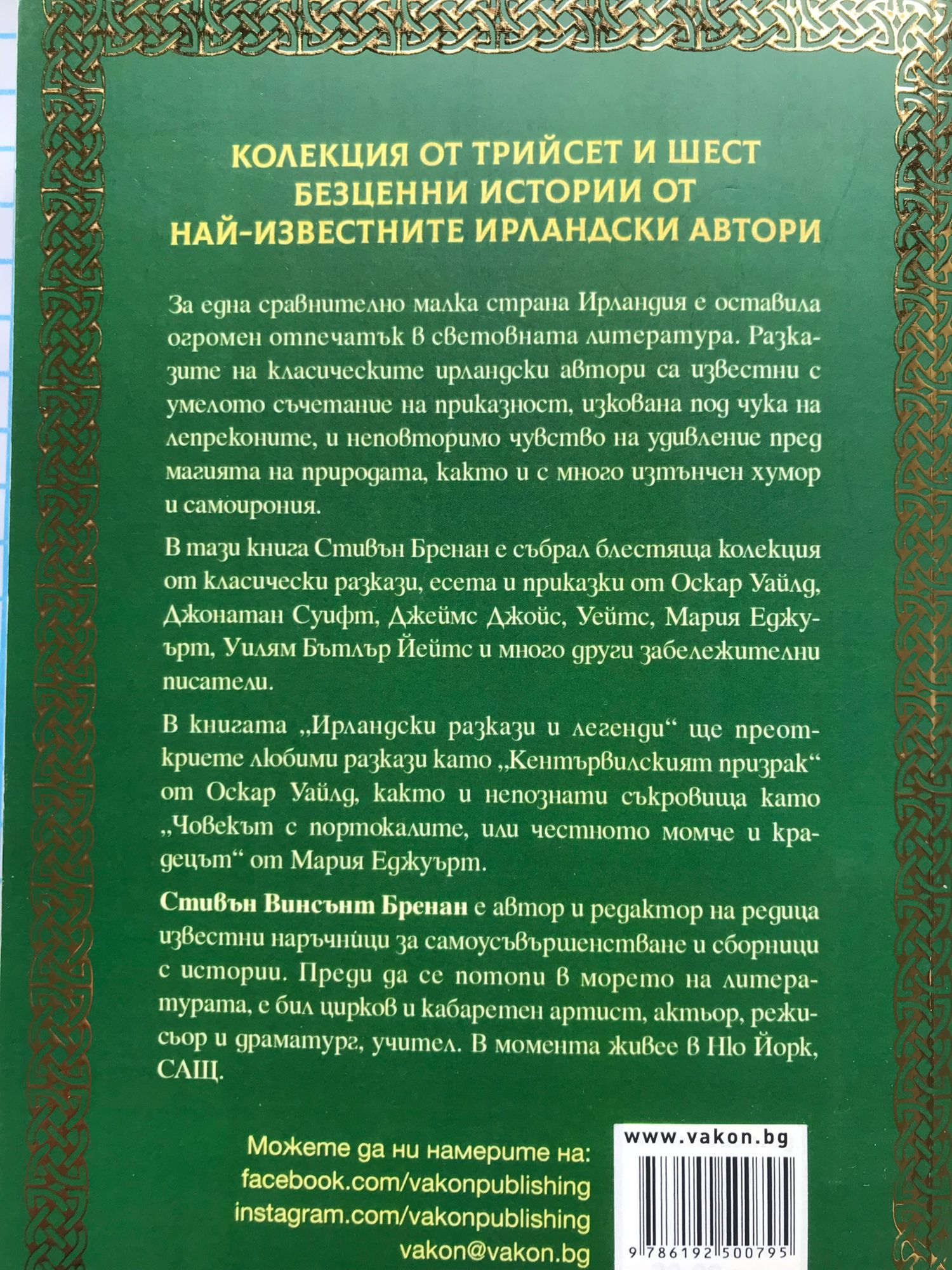 КОЛЕКЦИЯ ОТ ТРИЙСЕТ И ШЕСТ
БЕЗЦЕННИ ИСТОРИИ ОТ
НАЙ-ИЗВЕСТНИТЕ ИРЛАНДСКИ АВТОРИ

За една сравнително малка страна Ирландия е оставила огромен отпечатък в световната литература. Разказите на класическите ирландски автори са известни с умелото съчетание на приказност, изкована под чука на лепреконите, и неповторимо чувство на удивление пред магията на природата, както и с много изтънчен хумор и самоирония.

В тази книга Стивън Бренан е събрал блестяща колекция от класически разкази, есета и приказки от Оскар Уайлд, Джонатан Суифт, Джеймс Джойс, Уейтс, Мария Еджуърт, Уилям Бътлър Йейтс и много други забележителни писатели.

В книгата „Ирландски разкази и легенди“ ще преоткриете любими разкази като „Кентървилският призрак“ от Оскар Уайлд, както и непознати съкровища като „Човекът с портокалите, или честното момче и крадецът“ от Мария Еджуърт.

Стивън Винсънт Бренан е автор и редактор на редица известни наръчници за самоусъвършенстване и сборници с истории. Преди да се потопи в морето на литературата, е бил цирков и кабаретен артист, актьор, режисьор и драматург, учител. В момента живее в Ню Йорк, САЩ.

Можете да ни намерите на:
facebook.com/vakonpublishing
instagram.com/vakonpublishing
vakon@vakon.bg

www.vakon.bg
9 786192 500795